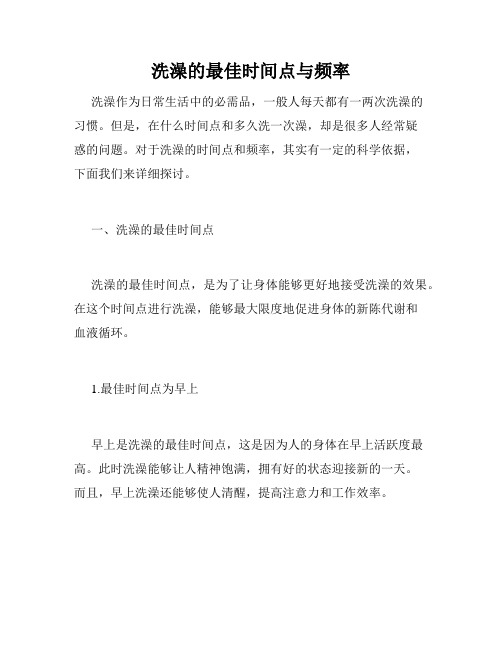 洗澡的最佳时间点与频率

洗澡作为日常生活中的必需品，一般人每天都有一两次洗澡的习惯。但是，在什么时间点和多久洗一次澡，却是很多人经常疑惑的问题。对于洗澡的时间点和频率，其实有一定的科学依据，下面我们来详细探讨。

一、洗澡的最佳时间点

洗澡的最佳时间点，是为了让身体能够更好地接受洗澡的效果。在这个时间点进行洗澡，能够最大限度地促进身体的新陈代谢和血液循环。

1.最佳时间点为早上

早上是洗澡的最佳时间点，这是因为人的身体在早上活跃度最高。此时洗澡能够让人精神饱满，拥有好的状态迎接新的一天。而且，早上洗澡还能够使人清醒，提高注意力和工作效率。